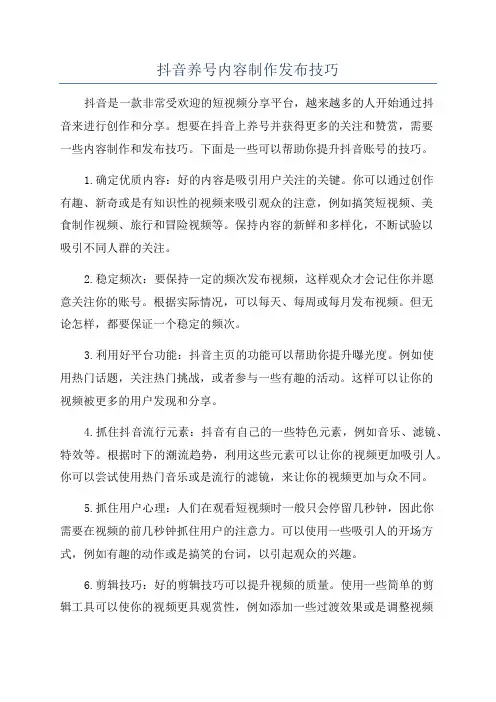 抖音养号内容制作发布技巧

抖音是一款非常受欢迎的短视频分享平台，越来越多的人开始通过抖音来进行创作和分享。想要在抖音上养号并获得更多的关注和赞赏，需要一些内容制作和发布技巧。下面是一些可以帮助你提升抖音账号的技巧。

1.确定优质内容：好的内容是吸引用户关注的关键。你可以通过创作有趣、新奇或是有知识性的视频来吸引观众的注意，例如搞笑短视频、美食制作视频、旅行和冒险视频等。保持内容的新鲜和多样化，不断试验以吸引不同人群的关注。

2.稳定频次：要保持一定的频次发布视频，这样观众才会记住你并愿意关注你的账号。根据实际情况，可以每天、每周或每月发布视频。但无论怎样，都要保证一个稳定的频次。

3.利用好平台功能：抖音主页的功能可以帮助你提升曝光度。例如使用热门话题，关注热门挑战，或者参与一些有趣的活动。这样可以让你的视频被更多的用户发现和分享。

4.抓住抖音流行元素：抖音有自己的一些特色元素，例如音乐、滤镜、特效等。根据时下的潮流趋势，利用这些元素可以让你的视频更加吸引人。你可以尝试使用热门音乐或是流行的滤镜，来让你的视频更加与众不同。

5.抓住用户心理：人们在观看短视频时一般只会停留几秒钟，因此你需要在视频的前几秒钟抓住用户的注意力。可以使用一些吸引人的开场方式，例如有趣的动作或是搞笑的台词，以引起观众的兴趣。

6.剪辑技巧：好的剪辑技巧可以提升视频的质量。使用一些简单的剪辑工具可以使你的视频更具观赏性，例如添加一些过渡效果或是调整视频